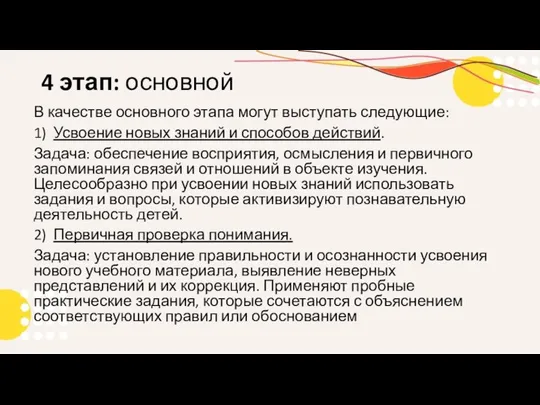 4 этап: основной

В качестве основного этапа могут выступать следующие:

1) Усвоение новых знаний и способов действий.

Задача: обеспечение восприятия, осмысления и первичного запоминания связей и отношений в объекте изучения. Целесообразно при усвоении новых знаний использовать задания и вопросы, которые активизируют познавательную деятельность детей.

2) Первичная проверка понимания.

Задача: установление правильности и осознанности усвоения нового учебного материала, выявление неверных представлений и их коррекция. Применяют пробные практические задания, которые сочетаются с объяснением соответствующих правил или обоснованием